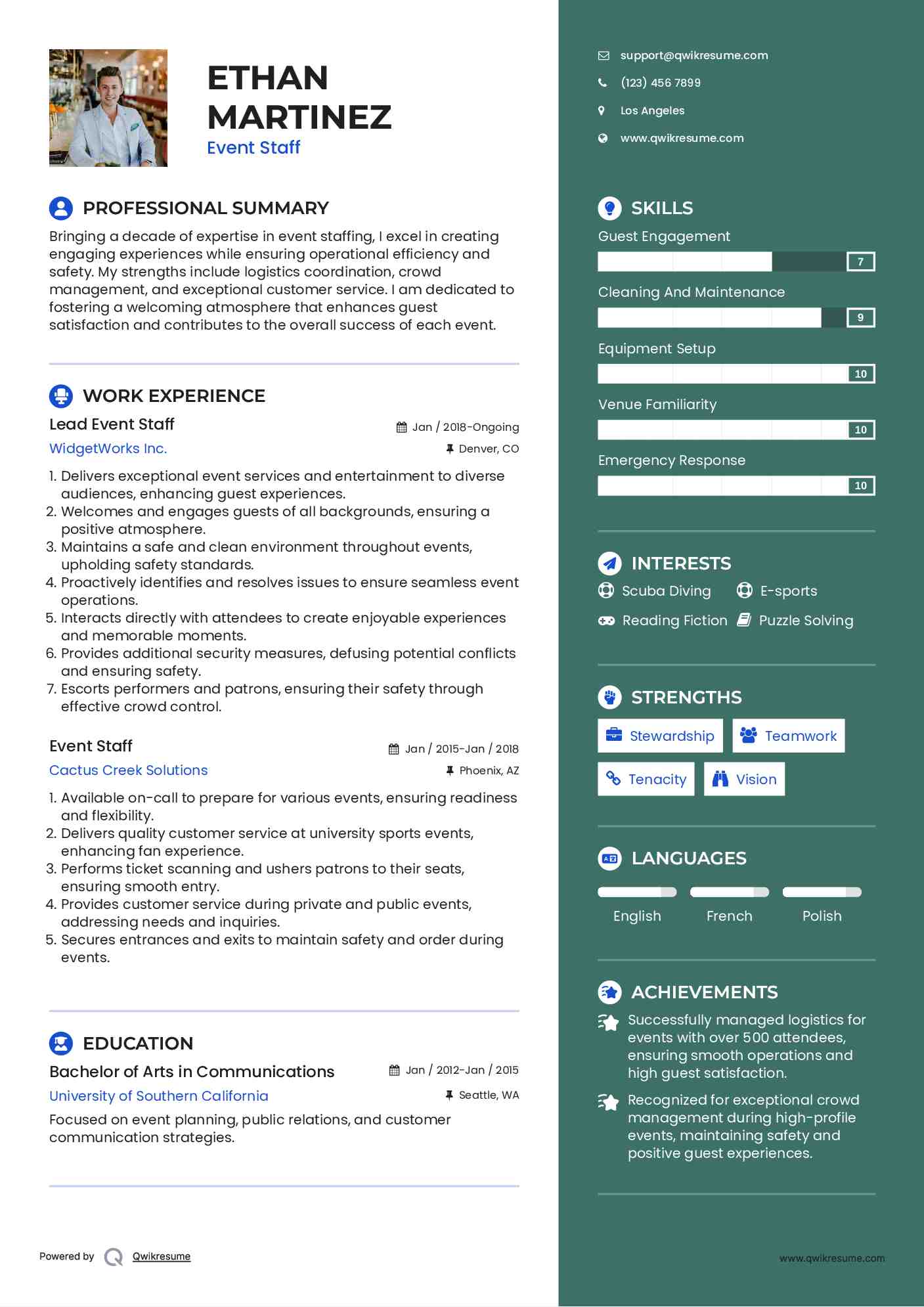 ETHAN MARTINEZ
Event Staff

PROFESSIONAL SUMMARY

Bringing a decade of expertise in event staffing, I excel in creating engaging experiences while ensuring operational efficiency and safety. My strengths include logistics coordination, crowd management, and exceptional customer service. I am dedicated to fostering a welcoming atmosphere that enhances guest satisfaction and contributes to the overall success of each event.

WORK EXPERIENCE

Lead Event Staff
Jan / 2018-Ongoing
WidgetWorks Inc.
Denver, CO

1. Delivers exceptional event services and entertainment to diverse audiences, enhancing guest experiences.
2. Welcomes and engages guests of all backgrounds, ensuring a positive atmosphere.
3. Maintains a safe and clean environment throughout events, upholding safety standards.
4. Proactively identifies and resolves issues to ensure seamless event operations.
5. Interacts directly with attendees to create enjoyable experiences and memorable moments.
6. Provides additional security measures, defusing potential conflicts and ensuring safety.
7. Escorts performers and patrons, ensuring their safety through effective crowd control.

Event Staff
Jan / 2015-Jan / 2018
Cactus Creek Solutions
Phoenix, AZ

1. Available on-call to prepare for various events, ensuring readiness and flexibility.
2. Delivers quality customer service at university sports events, enhancing fan experience.
3. Performs ticket scanning and ushers patrons to their seats, ensuring smooth entry.
4. Provides customer service during private and public events, addressing needs and inquiries.
5. Secures entrances and exits to maintain safety and order during events.

EDUCATION

Bachelor of Arts in Communications
Jan / 2012-Jan / 2015
University of Southern California
Seattle, WA

Focused on event planning, public relations, and customer communication strategies.

Powered by Qwikresume

support@qwikresume.com
(123) 456 7899
Los Angeles
www.qwikresume.com

SKILLS

Guest Engagement
7
Cleaning And Maintenance
9
Equipment Setup
10
Venue Familiarity
10
Emergency Response
10

INTERESTS

Scuba Diving
E-sports
Reading Fiction
Puzzle Solving

STRENGTHS

Stewardship
Teamwork
Tenacity
Vision

LANGUAGES

English
French
Polish

ACHIEVEMENTS

Successfully managed logistics for events with over 500 attendees, ensuring smooth operations and high guest satisfaction.

Recognized for exceptional crowd management during high-profile events, maintaining safety and positive guest experiences.

www.qwikresume.com